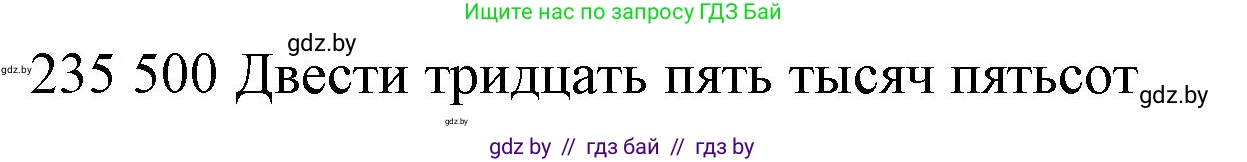 Ищите нас по запросу ГДЗ Бай

gdz.by

gdz.by 235 500 Двести тридцать пять тысяч пятьсот gdz.by

gdz.by

gdz by // гдз бай // гдз by